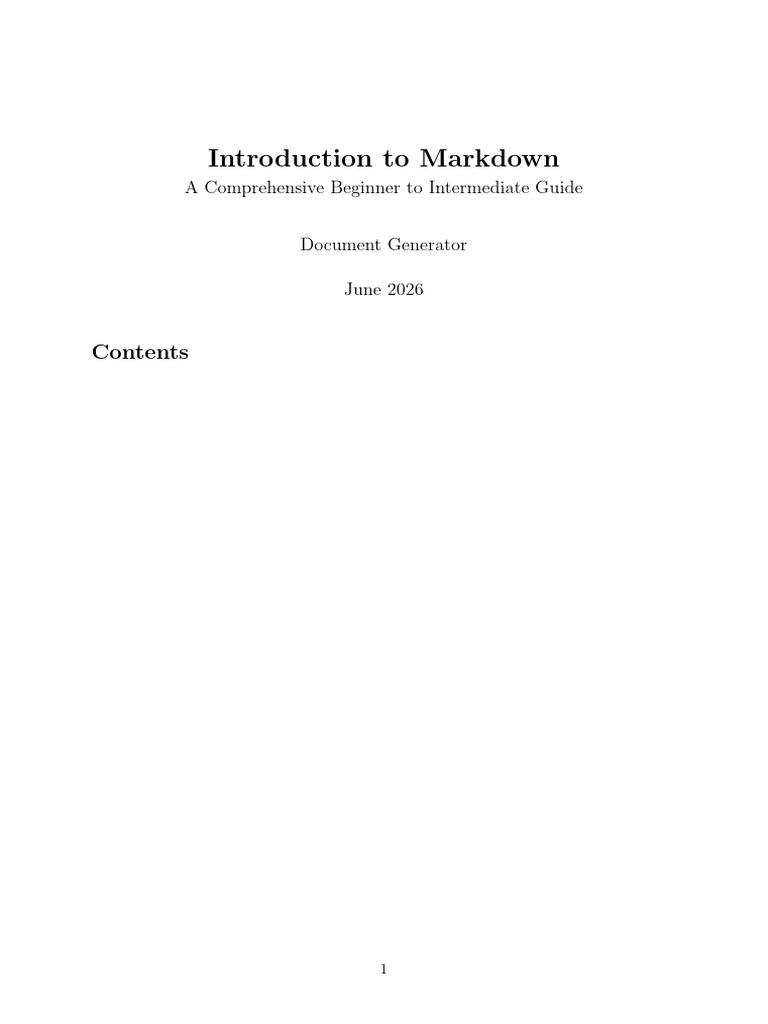 Introduction to Markdown

A Comprehensive Beginner to Intermediate Guide

Document Generator

June 2026

Contents

1